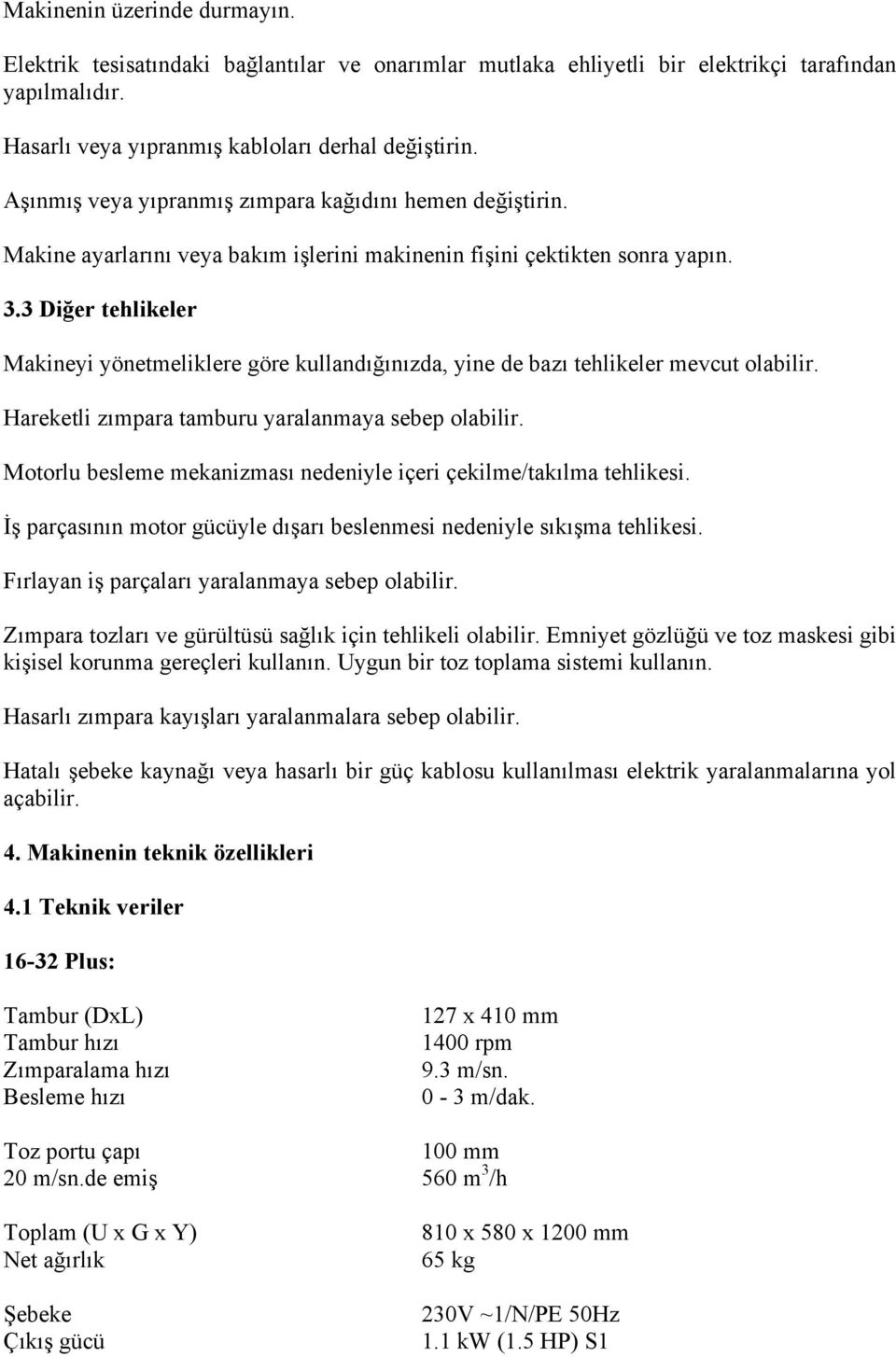 Makinenin üzerinde durmayın.

Elektrik tesisatındaki bağlantılar ve onarımlar mutlaka ehliyetli bir elektrikçi tarafından yapılmalıdır.

Hasarlı veya yıpranmış kabloları derhal değiştirin.

Aşınmış veya yıpranmış zımpara kağıdını hemen değiştirin.

Makine ayarlarını veya bakım işlerini makinenin fişini çektikten sonra yapın.

3.3 Diğer tehlikeler

Makineyi yönetmeliklere göre kullandığınızda, yine de bazı tehlikeler mevcut olabilir.

Hareketli zımpara tamburu yaralanmaya sebep olabilir.

Motorlu besleme mekanizması nedeniyle içeri çekilme/takılma tehlikesi.

İş parçasının motor gücüyle dışarı beslenmesi nedeniyle sıkışma tehlikesi.

Fırlayan iş parçaları yaralanmaya sebep olabilir.

Zımpara tozları ve gürültüsü sağlık için tehlikeli olabilir. Emniyet gözlüğü ve toz maskesi gibi kişisel korunma gereçleri kullanın. Uygun bir toz toplama sistemi kullanın.

Hasarlı zımpara kayışları yaralanmalara sebep olabilir.

Hatalı şebeke kaynağı veya hasarlı bir güç kablosu kullanılması elektrik yaralanmalarına yol açabilir.

4. Makinenin teknik özellikleri

4.1 Teknik veriler

16-32 Plus:

| | |
|---|---|
| Tambur (DxL) | 127 x 410 mm |
| Tambur hızı | 1400 rpm |
| Zımparalama hızı | 9.3 m/sn. |
| Besleme hızı | 0 - 3 m/dak. |
| Toz portu çapı | 100 mm |
| 20 m/sn.de emiş | 560 $m^3$/h |
| Toplam (U x G x Y) | 810 x 580 x 1200 mm |
| Net ağırlık | 65 kg |
| Şebeke | 230V ~1/N/PE 50Hz |
| Çıkış gücü | 1.1 kW (1.5 HP) S1 |